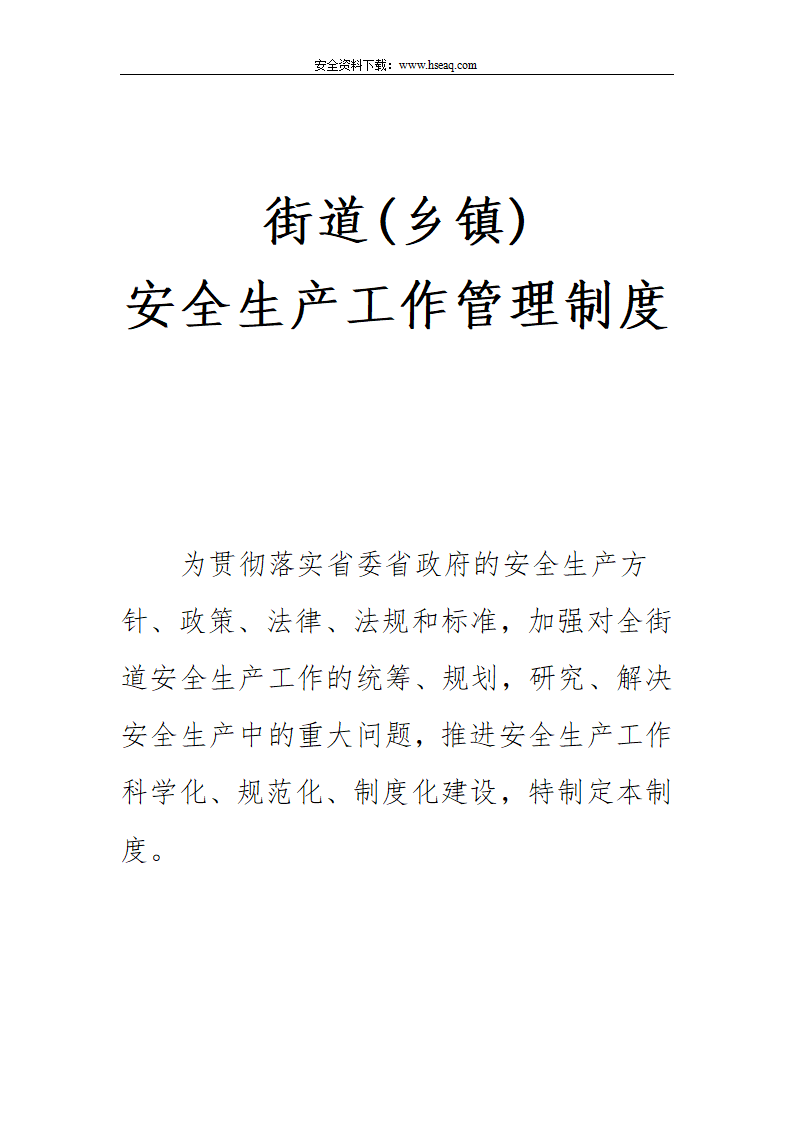 安全资料下载：www.hseaq.com

街道(乡镇)
安全生产工作管理制度

为贯彻落实省委省政府的安全生产方针、政策、法律、法规和标准，加强对全街道安全生产工作的统筹、规划，研究、解决安全生产中的重大问题，推进安全生产工作科学化、规范化、制度化建设，特制定本制度。